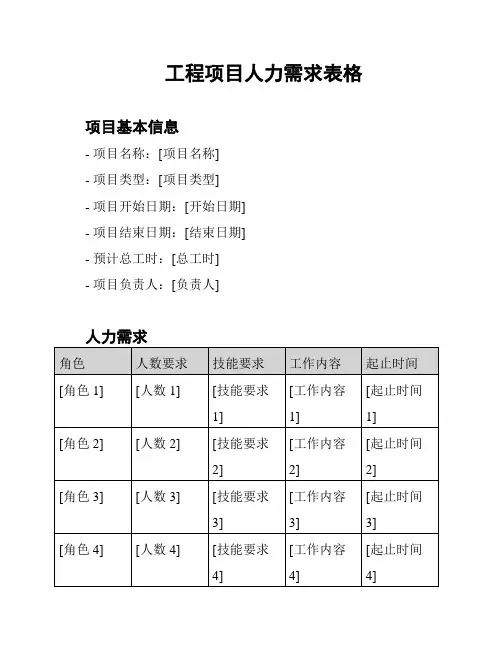 工程项目人力需求表格

项目基本信息

- 项目名称：[项目名称]

- 项目类型：[项目类型]

- 项目开始日期：[开始日期]

- 项目结束日期：[结束日期]

- 预计总工时：[总工时]

- 项目负责人：[负责人]

人力需求

| 角色 | 人数要求 | 技能要求 | 工作内容 | 起止时间 |
|---|---|---|---|---|
| [角色 1] | [人数 1] | [技能要求 1] | [工作内容 1] | [起止时间 1] |
| [角色 2] | [人数 2] | [技能要求 2] | [工作内容 2] | [起止时间 2] |
| [角色 3] | [人数 3] | [技能要求 3] | [工作内容 3] | [起止时间 3] |
| [角色 4] | [人数 4] | [技能要求 4] | [工作内容 4] | [起止时间 4] |